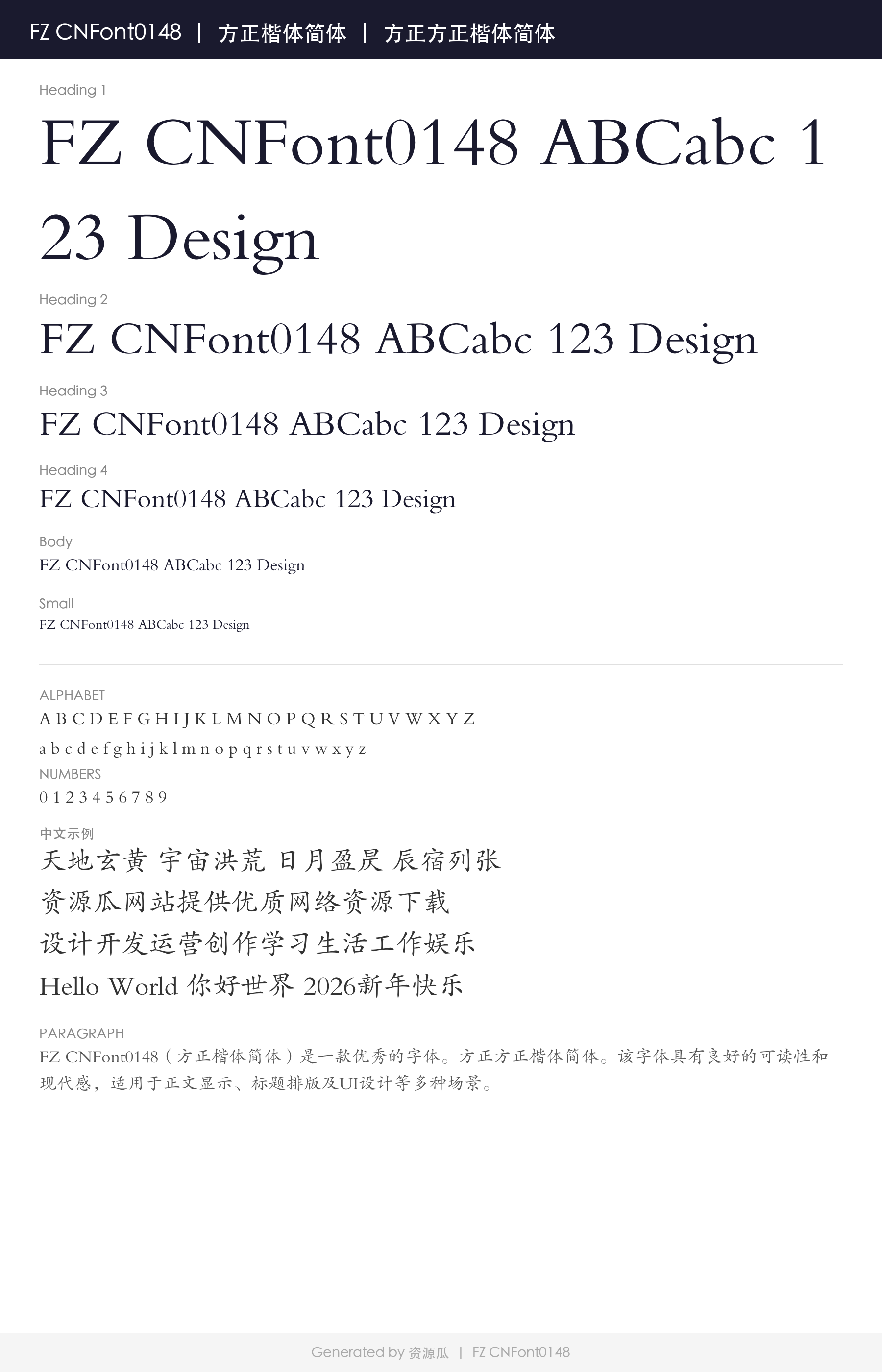 FZ CNFont0148 | 方正楷体简体 | 方正方正楷体简体

Heading 1

FZ CNFont0148 ABCabc 123 Design

Heading 2

FZ CNFont0148 ABCabc 123 Design

Heading 3

FZ CNFont0148 ABCabc 123 Design

Heading 4

FZ CNFont0148 ABCabc 123 Design

Body

FZ CNFont0148 ABCabc 123 Design

Small

FZ CNFont0148 ABCabc 123 Design

ALPHABET

A B C D E F G H I J K L M N O P Q R S T U V W X Y Z

a b c d e f g h i j k l m n o p q r s t u v w x y z

NUMBERS

0 1 2 3 4 5 6 7 8 9

中文示例

天地玄黄 宇宙洪荒 日月盈昃 辰宿列张

资源瓜网站提供优质网络资源下载

设计开发运营创作学习生活工作娱乐

Hello World 你好世界 2026新年快乐

PARAGRAPH

FZ CNFont0148（方正楷体简体）是一款优秀的字体。方正方正楷体简体。该字体具有良好的可读性和现代感，适用于正文显示、标题排版及UI设计等多种场景。

Generated by 资源瓜 | FZ CNFont0148